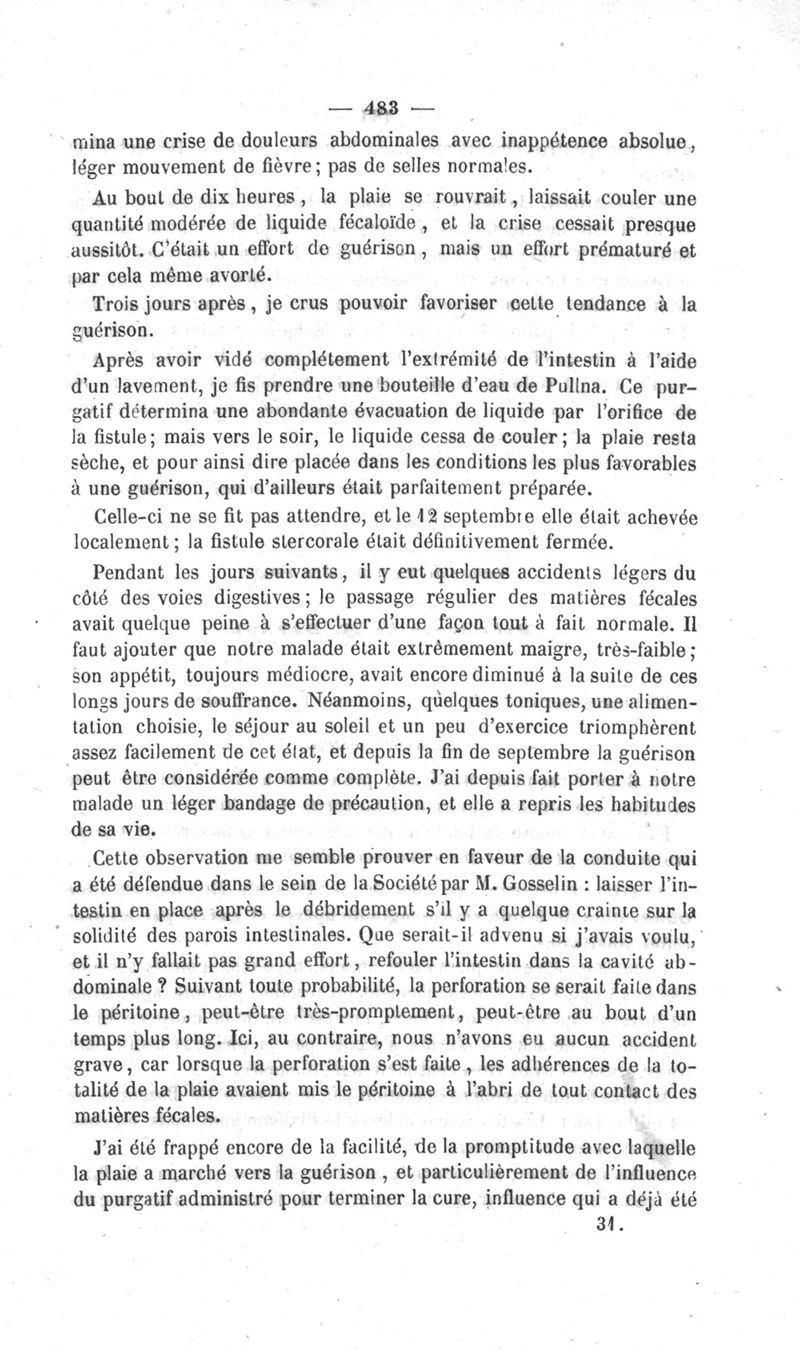 — 483 —

mina une crise de douleurs abdominales avec inappétence absolue, léger mouvement de fièvre; pas de selles normales.

Au bout de dix heures, la plaie se rouvrait, laissait couler une quantité modérée de liquide fécaloïde, et la crise cessait presque aussitôt. C'était un effort de guérison, mais un effort prématuré et par cela même avorté.

Trois jours après, je crus pouvoir favoriser cette tendance à la guérison.

Après avoir vidé complétement l'extrémité de l'intestin à l'aide d'un lavement, je fis prendre une bouteille d'eau de Pullna. Ce purgatif détermina une abondante évacuation de liquide par l'orifice de la fistule; mais vers le soir, le liquide cessa de couler; la plaie resta sèche, et pour ainsi dire placée dans les conditions les plus favorables à une guérison, qui d'ailleurs était parfaitement préparée.

Celle-ci ne se fit pas attendre, et le 12 septembre elle était achevée localement; la fistule stercorale était définitivement fermée.

Pendant les jours suivants, il y eut quelques accidents légers du côté des voies digestives; le passage régulier des matières fécales avait quelque peine à s'effectuer d'une façon tout à fait normale. Il faut ajouter que notre malade était extrêmement maigre, très-faible; son appétit, toujours médiocre, avait encore diminué à la suite de ces longs jours de souffrance. Néanmoins, quelques toniques, une alimentation choisie, le séjour au soleil et un peu d'exercice triomphèrent assez facilement de cet état, et depuis la fin de septembre la guérison peut être considérée comme complète. J'ai depuis fait porter à notre malade un léger bandage de précaution, et elle a repris les habitudes de sa vie.

Cette observation me semble prouver en faveur de la conduite qui a été défendue dans le sein de la Société par M. Gosselin : laisser l'intestin en place après le débridement s'il y a quelque crainte sur la solidité des parois intestinales. Que serait-il advenu si j'avais voulu, et il n'y fallait pas grand effort, refouler l'intestin dans la cavité abdominale ? Suivant toute probabilité, la perforation se serait faite dans le péritoine, peut-être très-promptement, peut-être au bout d'un temps plus long. Ici, au contraire, nous n'avons eu aucun accident grave, car lorsque la perforation s'est faite, les adhérences de la totalité de la plaie avaient mis le péritoine à l'abri de tout contact des matières fécales.

J'ai été frappé encore de la facilité, de la promptitude avec laquelle la plaie a marché vers la guérison, et particulièrement de l'influence du purgatif administré pour terminer la cure, influence qui a déjà été

31.